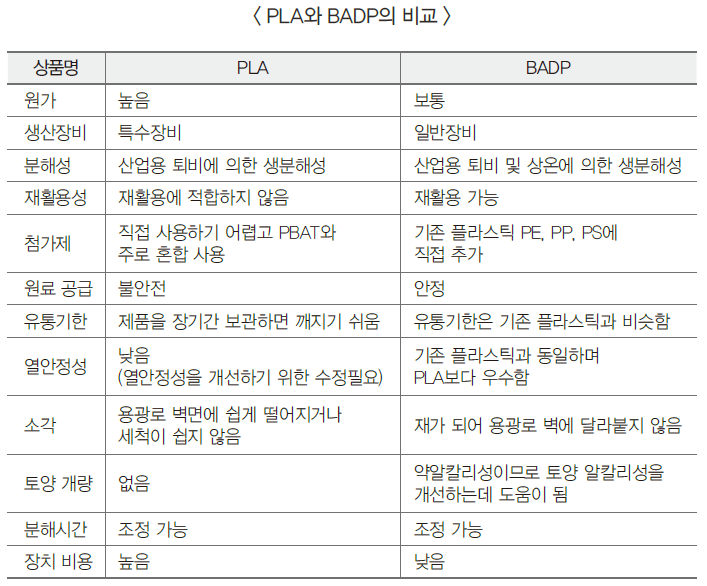 〈 PLA와 BADP의 비교 〉

| 상품명 | PLA | BADP |
|---|---|---|
| 원가 | 높음 | 보통 |
| 생산장비 | 특수장비 | 일반장비 |
| 분해성 | 산업용 퇴비에 의한 생분해성 | 산업용 퇴비 및 상온에 의한 생분해성 |
| 재활용성 | 재활용에 적합하지 않음 | 재활용 가능 |
| 첨가제 | 직접 사용하기 어렵고 PBAT와 주로 혼합 사용 | 기존 플라스틱 PE, PP, PS에 직접 추가 |
| 원료 공급 | 불안전 | 안정 |
| 유통기한 | 제품을 장기간 보관하면 깨지기 쉬움 | 유통기한은 기존 플라스틱과 비슷함 |
| 열안정성 | 낮음 (열안정성을 개선하기 위한 수정필요) | 기존 플라스틱과 동일하며 PLA보다 우수함 |
| 소각 | 용광로 벽면에 쉽게 떨어지거나 세척이 쉽지 않음 | 재가 되어 용광로 벽에 달라붙지 않음 |
| 토양 개량 | 없음 | 약알칼리성이므로 토양 알칼리성을 개선하는데 도움이 됨 |
| 분해시간 | 조정 가능 | 조정 가능 |
| 장치 비용 | 높음 | 낮음 |